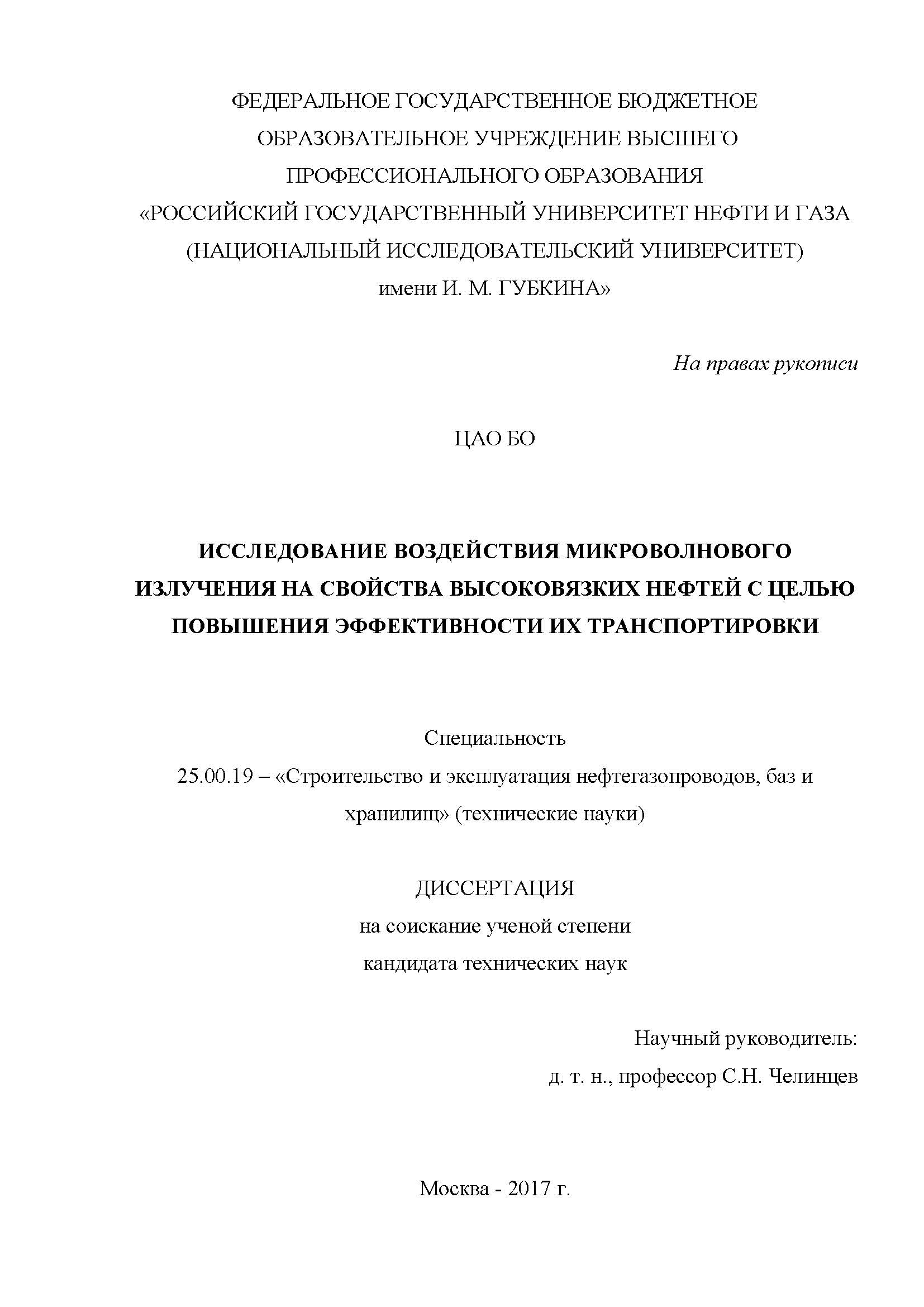 ФЕДЕРАЛЬНОЕ ГОСУДАРСТВЕННОЕ БЮДЖЕТНОЕ ОБРАЗОВАТЕЛЬНОЕ УЧРЕЖДЕНИЕ ВЫСШЕГО ПРОФЕССИОНАЛЬНОГО ОБРАЗОВАНИЯ «РОССИЙСКИЙ ГОСУДАРСТВЕННЫЙ УНИВЕРСИТЕТ НЕФТИ И ГАЗА (НАЦИОНАЛЬНЫЙ ИССЛЕДОВАТЕЛЬСКИЙ УНИВЕРСИТЕТ) имени И. М. ГУБКИНА»

На правах рукописи

ЦАО БО

ИССЛЕДОВАНИЕ ВОЗДЕЙСТВИЯ МИКРОВОЛНОВОГО ИЗЛУЧЕНИЯ НА СВОЙСТВА ВЫСОКОВЯЗКИХ НЕФТЕЙ С ЦЕЛЬЮ ПОВЫШЕНИЯ ЭФФЕКТИВНОСТИ ИХ ТРАНСПОРТИРОВКИ

Специальность
25.00.19 – «Строительство и эксплуатация нефтегазопроводов, баз и хранилищ» (технические науки)

ДИССЕРТАЦИЯ
на соискание ученой степени
кандидата технических наук

Научный руководитель:
д. т. н., профессор С.Н. Челинцев

Москва - 2017 г.